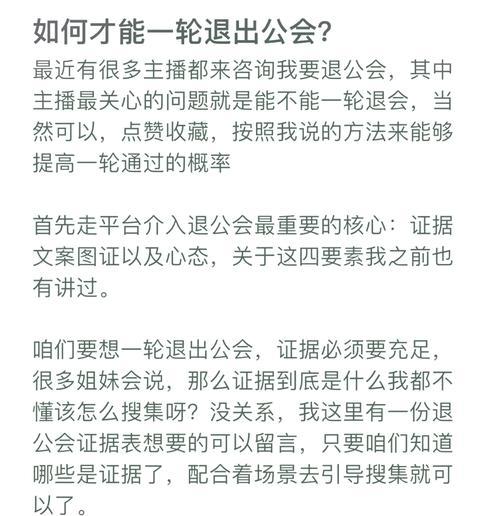 如何才能一轮退出公会?

最近有很多主播都来咨询我要退公会，其中主播最关心的问题就是能不能一轮退会，当然可以，点赞收藏，按照我说的方法来能够提高一轮通过的概率

首先走平台介入退公会最重要的核心：证据文案图证以及心态，关于这四要素我之前也有讲过。

咱们要想一轮退出公会，证据必须要充足，很多姐妹会说，那么证据到底是什么我都不懂该怎么搜集呀？没关系，我这里有一份退公会证据表想要的可以留言，只要咱们知道哪些是证据了，配合着场景去引导搜集就可以了。